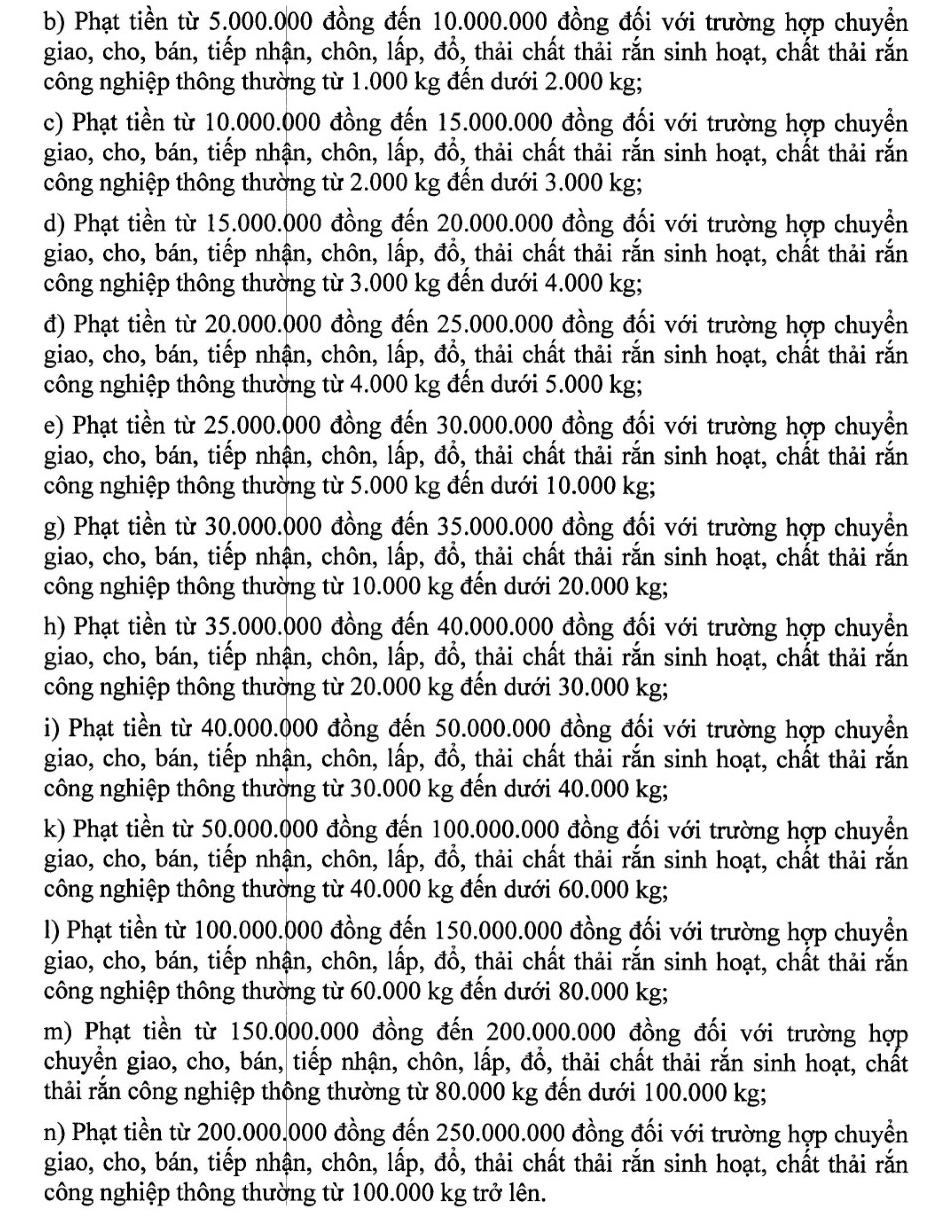 b) Phạt tiền từ 5.000.000 đồng đến 10.000.000 đồng đối với trường hợp chuyển giao, cho, bán, tiếp nhận, chôn, lấp, đổ, thải chất thải rắn sinh hoạt, chất thải rắn công nghiệp thông thường từ 1.000 kg đến dưới 2.000 kg;

c) Phạt tiền từ 10.000.000 đồng đến 15.000.000 đồng đối với trường hợp chuyển giao, cho, bán, tiếp nhận, chôn, lấp, đổ, thải chất thải rắn sinh hoạt, chất thải rắn công nghiệp thông thường từ 2.000 kg đến dưới 3.000 kg;

d) Phạt tiền từ 15.000.000 đồng đến 20.000.000 đồng đối với trường hợp chuyển giao, cho, bán, tiếp nhận, chôn, lấp, đổ, thải chất thải rắn sinh hoạt, chất thải rắn công nghiệp thông thường từ 3.000 kg đến dưới 4.000 kg;

đ) Phạt tiền từ 20.000.000 đồng đến 25.000.000 đồng đối với trường hợp chuyển giao, cho, bán, tiếp nhận, chôn, lấp, đổ, thải chất thải rắn sinh hoạt, chất thải rắn công nghiệp thông thường từ 4.000 kg đến dưới 5.000 kg;

e) Phạt tiền từ 25.000.000 đồng đến 30.000.000 đồng đối với trường hợp chuyển giao, cho, bán, tiếp nhận, chôn, lấp, đổ, thải chất thải rắn sinh hoạt, chất thải rắn công nghiệp thông thường từ 5.000 kg đến dưới 10.000 kg;

g) Phạt tiền từ 30.000.000 đồng đến 35.000.000 đồng đối với trường hợp chuyển giao, cho, bán, tiếp nhận, chôn, lấp, đổ, thải chất thải rắn sinh hoạt, chất thải rắn công nghiệp thông thường từ 10.000 kg đến dưới 20.000 kg;

h) Phạt tiền từ 35.000.000 đồng đến 40.000.000 đồng đối với trường hợp chuyển giao, cho, bán, tiếp nhận, chôn, lấp, đổ, thải chất thải rắn sinh hoạt, chất thải rắn công nghiệp thông thường từ 20.000 kg đến dưới 30.000 kg;

i) Phạt tiền từ 40.000.000 đồng đến 50.000.000 đồng đối với trường hợp chuyển giao, cho, bán, tiếp nhận, chôn, lấp, đổ, thải chất thải rắn sinh hoạt, chất thải rắn công nghiệp thông thường từ 30.000 kg đến dưới 40.000 kg;

k) Phạt tiền từ 50.000.000 đồng đến 100.000.000 đồng đối với trường hợp chuyển giao, cho, bán, tiếp nhận, chôn, lấp, đổ, thải chất thải rắn sinh hoạt, chất thải rắn công nghiệp thông thường từ 40.000 kg đến dưới 60.000 kg;

l) Phạt tiền từ 100.000.000 đồng đến 150.000.000 đồng đối với trường hợp chuyển giao, cho, bán, tiếp nhận, chôn, lấp, đổ, thải chất thải rắn sinh hoạt, chất thải rắn công nghiệp thông thường từ 60.000 kg đến dưới 80.000 kg;

m) Phạt tiền từ 150.000.000 đồng đến 200.000.000 đồng đối với trường hợp chuyển giao, cho, bán, tiếp nhận, chôn, lấp, đổ, thải chất thải rắn sinh hoạt, chất thải rắn công nghiệp thông thường từ 80.000 kg đến dưới 100.000 kg;

n) Phạt tiền từ 200.000.000 đồng đến 250.000.000 đồng đối với trường hợp chuyển giao, cho, bán, tiếp nhận, chôn, lấp, đổ, thải chất thải rắn sinh hoạt, chất thải rắn công nghiệp thông thường từ 100.000 kg trở lên.